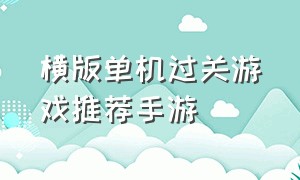 横版单机过关游戏推荐手游